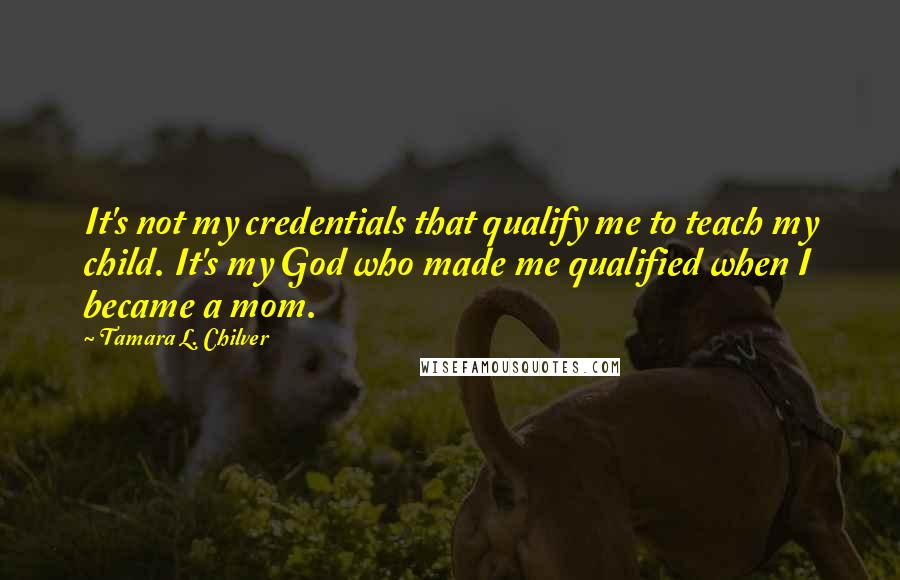 It's not my credentials that qualify me to teach my child. It's my God who made me qualified when I became a mom.

~ Tamara L. Chilver

WISEFAMOUSQUOTES.COM